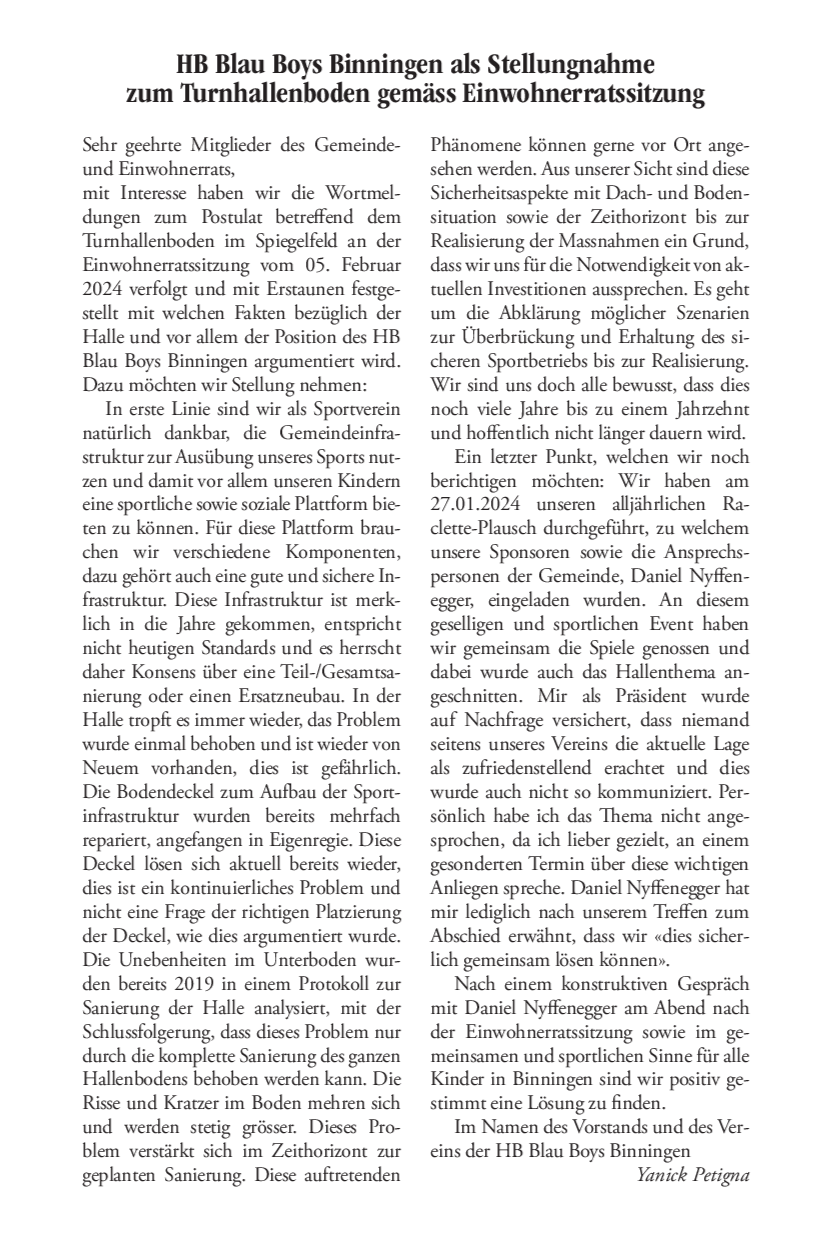 HB Blau Boys Binningen als Stellungnahme zum Turnhallenboden gemäss Einwohnerratssitzung

Sehr geehrte Mitglieder des Gemeinde- und Einwohnerrats,
mit Interesse haben wir die Wortmeldungen zum Postulat betreffend dem Turnhallenboden im Spiegelfeld an der Einwohnerratssitzung vom 05. Februar 2024 verfolgt und mit Erstaunen festgestellt mit welchen Fakten bezüglich der Halle und vor allem der Position des HB Blau Boys Binningen argumentiert wird. Dazu möchten wir Stellung nehmen:

In erste Linie sind wir als Sportverein natürlich dankbar, die Gemeindeinfrastruktur zur Ausübung unseres Sports nutzen und damit vor allem unseren Kindern eine sportliche sowie soziale Plattform bieten zu können. Für diese Plattform brauchen wir verschiedene Komponenten, dazu gehört auch eine gute und sichere Infrastruktur. Diese Infrastruktur ist merklich in die Jahre gekommen, entspricht nicht heutigen Standards und es herrscht daher Konsens über eine Teil-/Gesamtsanierung oder einen Ersatzneubau. In der Halle tropft es immer wieder, das Problem wurde einmal behoben und ist wieder von Neuem vorhanden, dies ist gefährlich. Die Bodendeckel zum Aufbau der Sportinfrastruktur wurden bereits mehrfach repariert, angefangen in Eigenregie. Diese Deckel lösen sich aktuell bereits wieder, dies ist ein kontinuierliches Problem und nicht eine Frage der richtigen Platzierung der Deckel, wie dies argumentiert wurde. Die Unebenheiten im Unterboden wurden bereits 2019 in einem Protokoll zur Sanierung der Halle analysiert, mit der Schlussfolgerung, dass dieses Problem nur durch die komplette Sanierung des ganzen Hallenbodens behoben werden kann. Die Risse und Kratzer im Boden mehren sich und werden stetig grösser. Dieses Problem verstärkt sich im Zeithorizont zur geplanten Sanierung. Diese auftretenden Phänomene können gerne vor Ort angesehen werden. Aus unserer Sicht sind diese Sicherheitsaspekte mit Dach- und Bodensituation sowie der Zeithorizont bis zur Realisierung der Massnahmen ein Grund, dass wir uns für die Notwendigkeit von aktuellen Investitionen aussprechen. Es geht um die Abklärung möglicher Szenarien zur Überbrückung und Erhaltung des sicheren Sportbetriebs bis zur Realisierung. Wir sind uns doch alle bewusst, dass dies noch viele Jahre bis zu einem Jahrzehnt und hoffentlich nicht länger dauern wird.

Ein letzter Punkt, welchen wir noch berichtigen möchten: Wir haben am 27.01.2024 unseren alljährlichen Raclette-Plausch durchgeführt, zu welchem unsere Sponsoren sowie die Ansprechspersonen der Gemeinde, Daniel Nyffenegger, eingeladen wurden. An diesem geselligen und sportlichen Event haben wir gemeinsam die Spiele genossen und dabei wurde auch das Hallenthema angeschnitten. Mir als Präsident wurde auf Nachfrage versichert, dass niemand seitens unseres Vereins die aktuelle Lage als zufriedenstellend erachtet und dies wurde auch nicht so kommuniziert. Persönlich habe ich das Thema nicht angesprochen, da ich lieber gezielt, an einem gesonderten Termin über diese wichtigen Anliegen spreche. Daniel Nyffenegger hat mir lediglich nach unserem Treffen zum Abschied erwähnt, dass wir «dies sicherlich gemeinsam lösen können».

Nach einem konstruktiven Gespräch mit Daniel Nyffenegger am Abend nach der Einwohnerratssitzung sowie im gemeinsamen und sportlichen Sinne für alle Kinder in Binningen sind wir positiv gestimmt eine Lösung zu finden.

Im Namen des Vorstands und des Vereins der HB Blau Boys Binningen
Yanick Petigna